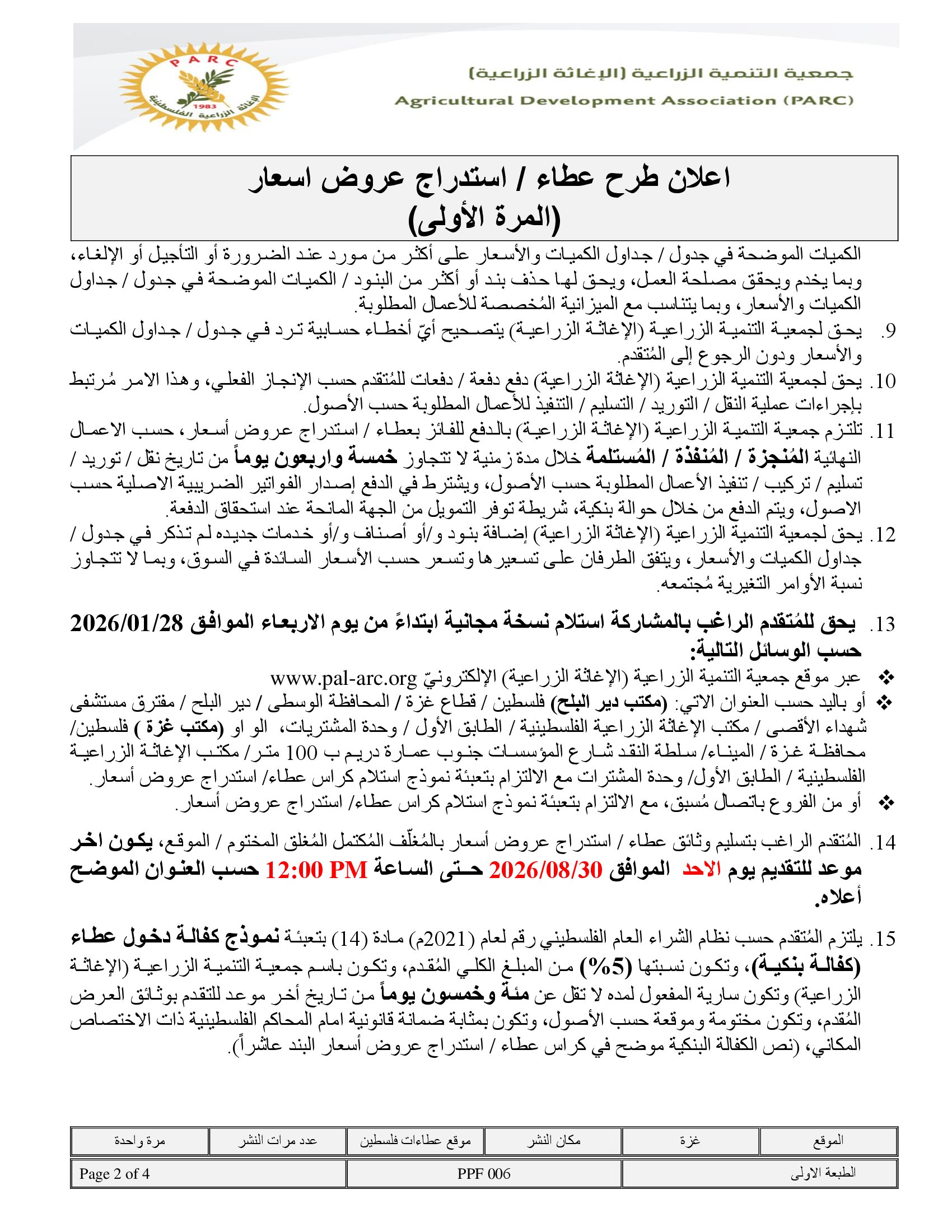 PARC
1983
الإغاثة الزراعية الفلسطينية

جمعية التنمية الزراعية (الإغاثة الزراعية)
Agricultural Development Association (PARC)

اعلان طرح عطاء / استدراج عروض اسعار
(المرة الأولى)

الكميات الموضحة في جدول / جداول الكميات والأسعار على أكثر من مورد عند الضرورة أو التأجيل أو الإلغاء، وبما يخدم ويحقق مصلحة العمل، ويحق لها حذف بند أو أكثر من البنود / الكميات الموضحة في جدول / جداول الكميات والأسعار، وبما يتناسب مع الميزانية المُخصصة للأعمال المطلوبة.

9. يحق لجمعية التنمية الزراعية (الإغاثة الزراعية) بتصحيح أيّ أخطاء حسابية ترد في جدول / جداول الكميات والأسعار ودون الرجوع إلى المُتقدم.

10. يحق لجمعية التنمية الزراعية (الإغاثة الزراعية) دفع دفعة / دفعات للمُتقدم حسب الإنجاز الفعلي، وهذا الامر مُرتبط بإجراءات عملية النقل / التوريد / التسليم / التنفيذ للأعمال المطلوبة حسب الأصول.

11. تلتزم جمعية التنمية الزراعية (الإغاثة الزراعية) بالدفع للفائز بعطاء / استدراج عروض أسعار، حسب الاعمال النهائية المُنجزة / المُنفذة / المُستلمة خلال مدة زمنية لا تتجاوز خمسة واربعون يوماً من تاريخ نقل / توريد / تسليم / تركيب / تنفيذ الأعمال المطلوبة حسب الأصول، ويشترط في الدفع إصدار الفواتير الضريبية الاصلية حسب الاصول، ويتم الدفع من خلال حوالة بنكية، شريطة توفر التمويل من الجهة المانحة عند استحقاق الدفعة.

12. يحق لجمعية التنمية الزراعية (الإغاثة الزراعية) إضافة بنود و/أو أصناف و/أو خدمات جديده لم تذكر في جدول / جداول الكميات والأسعار، ويتفق الطرفان على تسعيرها وتسعر حسب الأسعار السائدة في السوق، وبما لا تتجاوز نسبة الأوامر التغيرية مُجتمعه.

13. يحق للمُتقدم الراغب بالمشاركة استلام نسخة مجانية ابتداءً من يوم الاربعاء الموافق 2026/01/28 حسب الوسائل التالية:
❖ عبر موقع جمعية التنمية الزراعية (الإغاثة الزراعية) الإلكترونيّ www.pal-arc.org
❖ أو باليد حسب العنوان الاتي: (مكتب دير البلح) فلسطين / قطاع غزة / المحافظة الوسطى / دير البلح / مفترق مستشفى شهداء الأقصى / مكتب الإغاثة الزراعية الفلسطينية / الطابق الأول / وحدة المشتريات، الو او (مكتب غزة ) فلسطين/ محافظة غزة / الميناء/ سلطة النقد شارع المؤسسات جنوب عمارة دريم ب 100 متر/ مكتب الإغاثة الزراعية الفلسطينية / الطابق الأول/ وحدة المشترات مع الالتزام بتعبئة نموذج استلام كراس عطاء/ استدراج عروض أسعار.
❖ أو من الفروع باتصال مُسبق، مع الالتزام بتعبئة نموذج استلام كراس عطاء/ استدراج عروض أسعار.

14. المُتقدم الراغب بتسليم وثائق عطاء / استدراج عروض أسعار بالمُغلّف المُكتمل المُغلق المختوم / الموقع، يكون اخر موعد للتقديم يوم الاحد الموافق 2026/08/30 حتى الساعة 12:00 PM حسب العنوان الموضح أعلاه.

15. يلتزم المُتقدم حسب نظام الشراء العام الفلسطيني رقم لعام (2021م) مادة (14) بتعبئة نموذج كفالة دخول عطاء (كفالة بنكية)، وتكون نسبتها (5%) من المبلغ الكلي المُقدم، وتكون باسم جمعية التنمية الزراعية (الإغاثة الزراعية) وتكون سارية المفعول لمده لا تقل عن مئة وخمسون يوماً من تاريخ أخر موعد للتقدم بوثائق العرض المُقدم، وتكون مختومة وموقعة حسب الأصول، وتكون بمثابة ضمانة قانونية امام المحاكم الفلسطينية ذات الاختصاص المكاني، (نص الكفالة البنكية موضح في كراس عطاء / استدراج عروض أسعار البند عاشراً).

| الموقع | غزة | مكان النشر | موقع عطاءات فلسطين | عدد مرات النشر | مرة واحدة |
|---|---|---|---|---|---|

| الطبعة الاولى | PPF 006 | Page 2 of 4 |
|---|---|---|